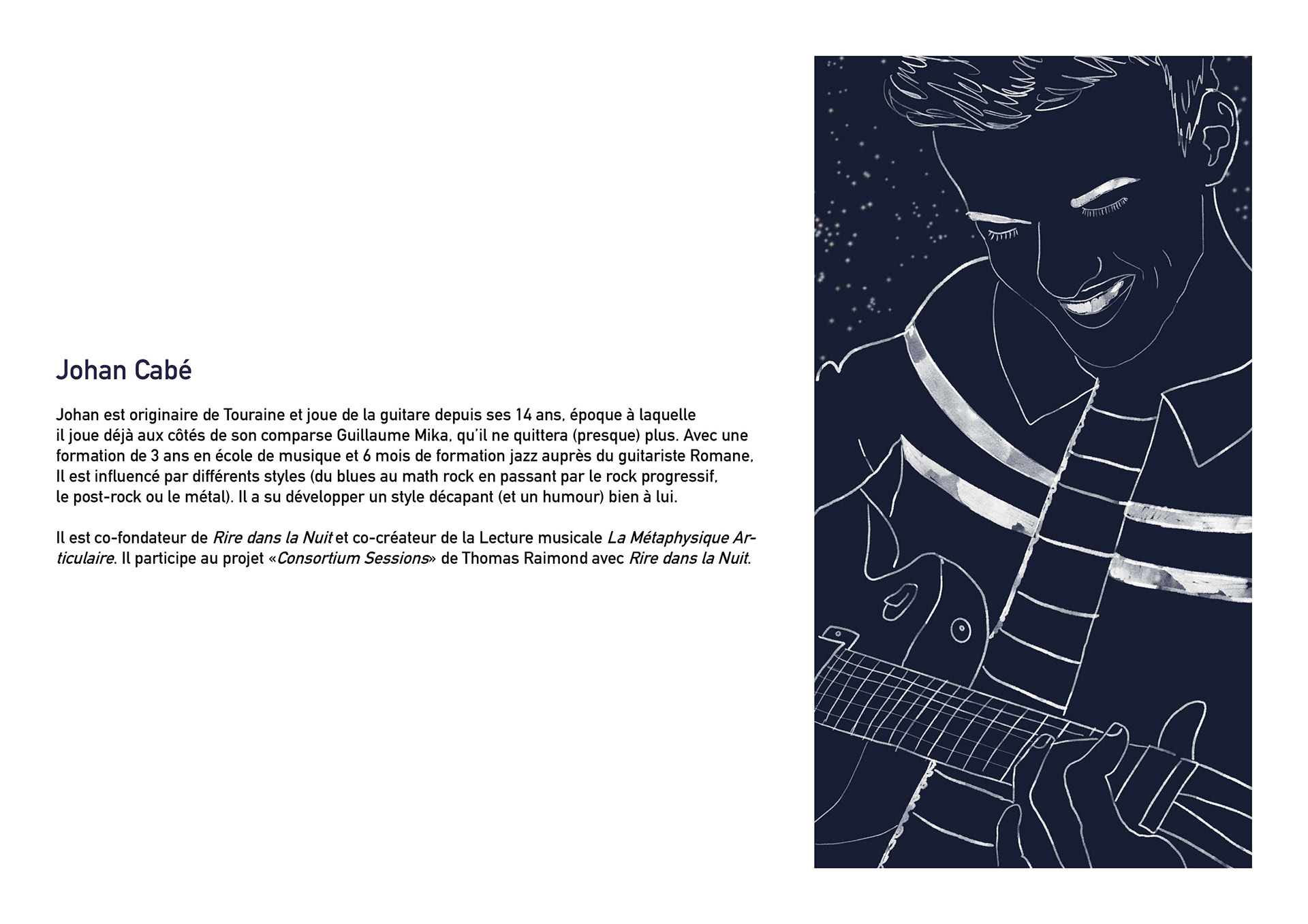 Johan Cabé

Johan est originaire de Touraine et joue de la guitare depuis ses 14 ans, époque à laquelle il joue déjà aux côtés de son comparse Guillaume Mika, qu'il ne quittera (presque) plus. Avec une formation de 3 ans en école de musique et 6 mois de formation jazz auprès du guitariste Romane, Il est influencé par différents styles (du blues au math rock en passant par le rock progressif, le post-rock ou le métal). Il a su développer un style décapant (et un humour) bien à lui.

Il est co-fondateur de Rire dans la Nuit et co-créateur de la Lecture musicale La Métaphysique Articulaire. Il participe au projet «Consortium Sessions» de Thomas Raimond avec Rire dans la Nuit.